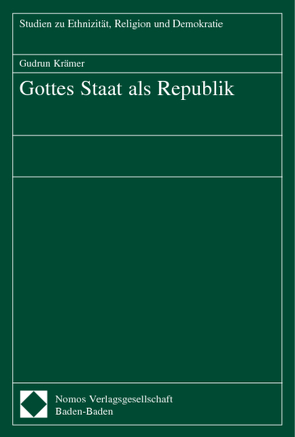 Studien zu Ethnizität, Religion und Demokratie

Gudrun Krämer

Gottes Staat als Republik

Nomos Verlagsgesellschaft
Baden-Baden